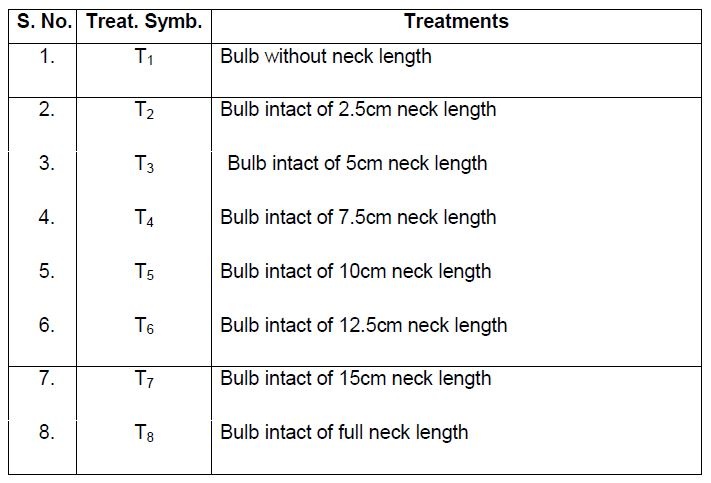 | S. No. | Treat. Symb. | Treatments |
|---|---|---|
| 1. | $T_1$ | Bulb without neck length |
| 2. | $T_2$ | Bulb intact of 2.5cm neck length |
| 3. | $T_3$ | Bulb intact of 5cm neck length |
| 4. | $T_4$ | Bulb intact of 7.5cm neck length |
| 5. | $T_5$ | Bulb intact of 10cm neck length |
| 6. | $T_6$ | Bulb intact of 12.5cm neck length |
| 7. | $T_7$ | Bulb intact of 15cm neck length |
| 8. | $T_8$ | Bulb intact of full neck length |